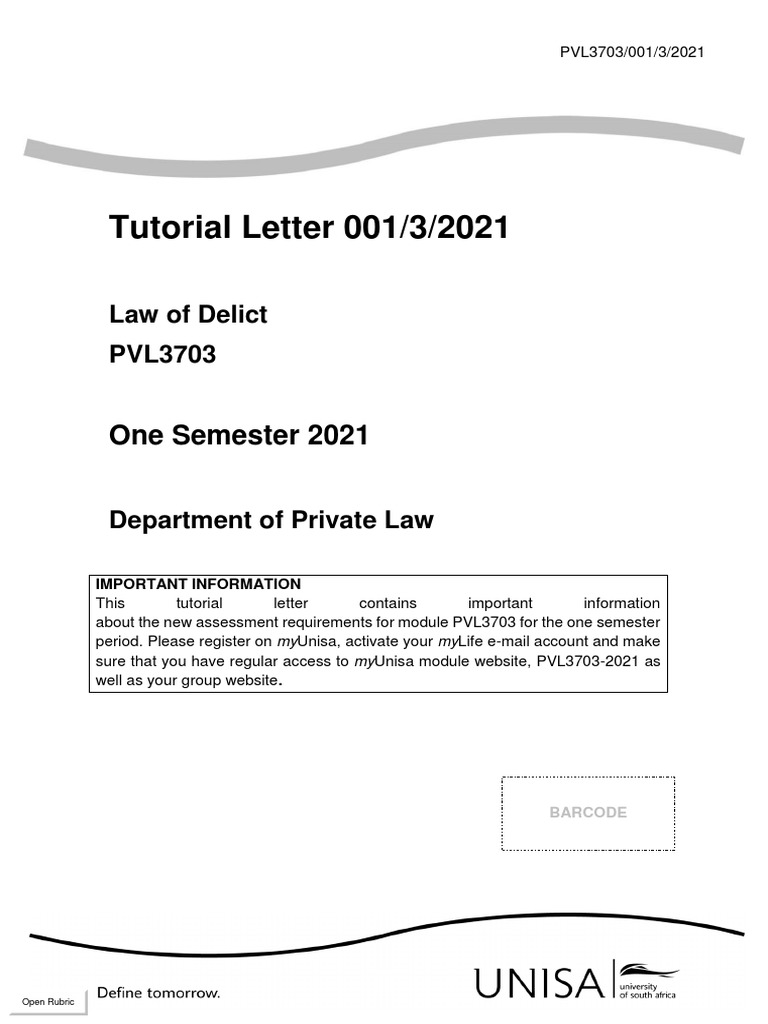 PVL3703/001/3/2021

Tutorial Letter 001/3/2021

Law of Delict
PVL3703

One Semester 2021

Department of Private Law

IMPORTANT INFORMATION
This tutorial letter contains important information about the new assessment requirements for module PVL3703 for the one semester period. Please register on myUnisa, activate your myLife e-mail account and make sure that you have regular access to myUnisa module website, PVL3703-2021 as well as your group website.

BARCODE

Open Rubric

Define tomorrow.

UNISA university of south africa